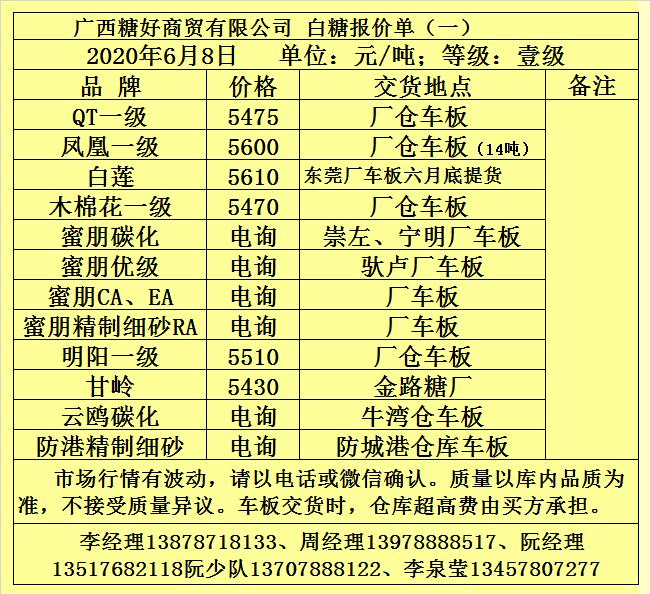 广西糖好商贸有限公司 白糖报价单（一）

2020年6月8日 单位：元/吨；等级：壹级

| 品 牌 | 价格 | 交货地点 | 备注 |
|---|---|---|---|
| QT一级 | 5475 | 厂仓车板 | |
| 凤凰一级 | 5600 | 厂仓车板（14吨） | |
| 白莲 | 5610 | 东莞厂车板六月底提货 | |
| 木棉花一级 | 5470 | 厂仓车板 | |
| 蜜朋碳化 | 电询 | 崇左、宁明厂车板 | |
| 蜜朋优级 | 电询 | 驮卢厂车板 | |
| 蜜朋CA、EA | 电询 | 厂车板 | |
| 蜜朋精制细砂RA | 电询 | 厂车板 | |
| 明阳一级 | 5510 | 厂仓车板 | |
| 甘岭 | 5430 | 金路糖厂 | |
| 云鸥碳化 | 电询 | 牛湾仓车板 | |
| 防港精制细砂 | 电询 | 防城港仓库车板 | |

市场行情有波动，请以电话或微信确认。质量以库内品质为准，不接受质量异议。车板交货时，仓库超高费由买方承担。

李经理13878718133、周经理13978888517、阮经理13517682118阮少队13707888122、李泉莹13457807277